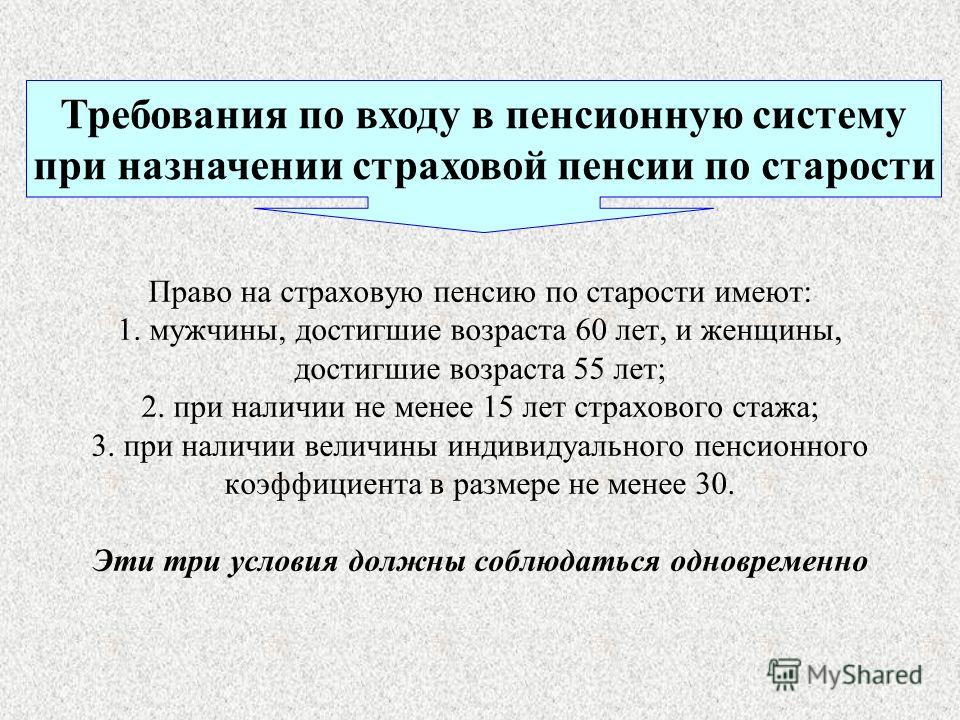 Требования по входу в пенсионную систему при назначении страховой пенсии по старости

Право на страховую пенсию по старости имеют:
1. мужчины, достигшие возраста 60 лет, и женщины, достигшие возраста 55 лет;
2. при наличии не менее 15 лет страхового стажа;
3. при наличии величины индивидуального пенсионного коэффициента в размере не менее 30.

Эти три условия должны соблюдаться одновременно

MyShared